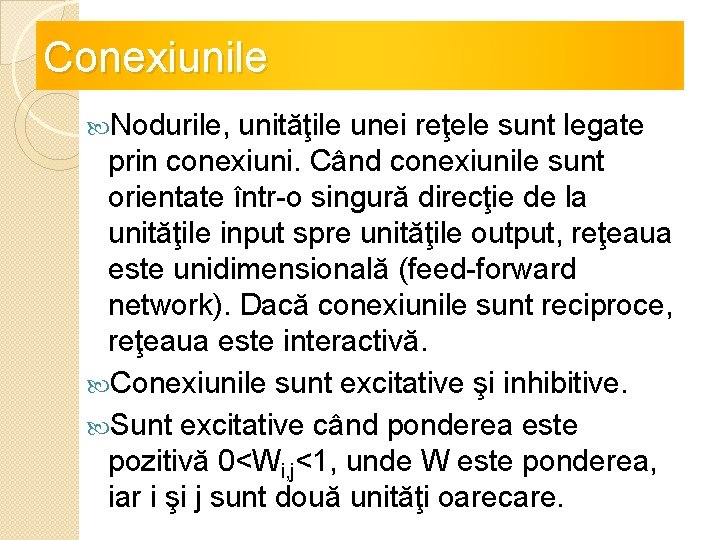 Conexiunile

Nodurile, unităţile unei reţele sunt legate prin conexiuni. Când conexiunile sunt orientate într-o singură direcţie de la unităţile input spre unităţile output, reţeaua este unidimensională (feed-forward network). Dacă conexiunile sunt reciproce, reţeaua este interactivă.

Conexiunile sunt excitative şi inhibitive.

Sunt excitative când ponderea este pozitivă $0<W_{i,j}<1$, unde W este ponderea, iar i şi j sunt două unităţi oarecare.